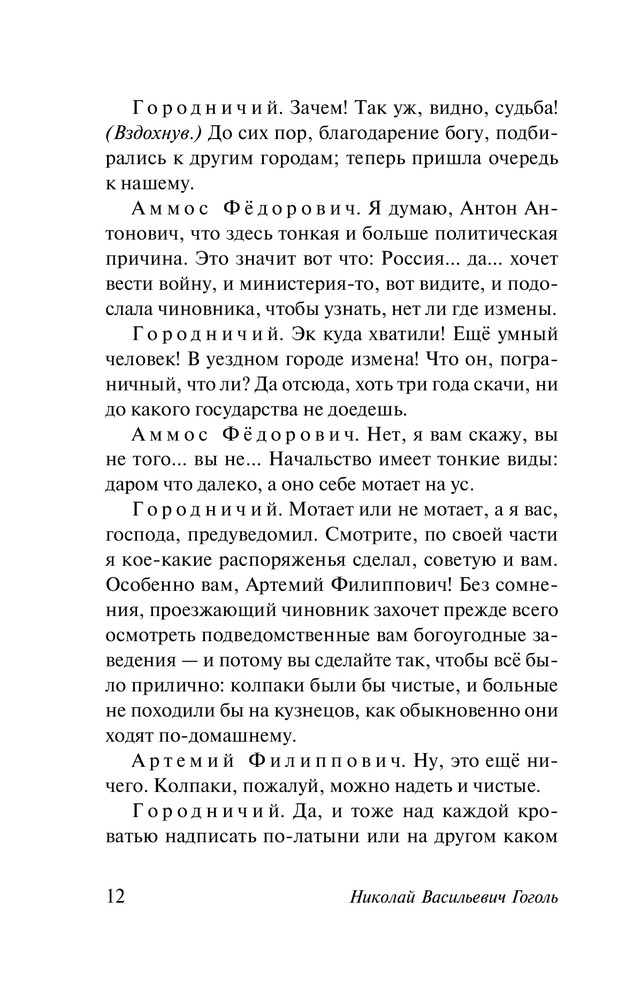 Городничий. Зачем! Так уж, видно, судьба! (Вздохнув.) До сих пор, благодарение богу, подбирались к другим городам; теперь пришла очередь к нашему.

Аммос Фёдорович. Я думаю, Антон Антонович, что здесь тонкая и больше политическая причина. Это значит вот что: Россия... да... хочет вести войну, и министерия-то, вот видите, и подослала чиновника, чтобы узнать, нет ли где измены.

Городничий. Эк куда хватили! Ещё умный человек! В уездном городе измена! Что он, пограничный, что ли? Да отсюда, хоть три года скачи, ни до какого государства не доедешь.

Аммос Фёдорович. Нет, я вам скажу, вы не того... вы не... Начальство имеет тонкие виды: даром что далеко, а оно себе мотает на ус.

Городничий. Мотает или не мотает, а я вас, господа, предуведомил. Смотрите, по своей части я кое-какие распоряженья сделал, советую и вам. Особенно вам, Артемий Филиппович! Без сомнения, проезжающий чиновник захочет прежде всего осмотреть подведомственные вам богоугодные заведения — и потому вы сделайте так, чтобы всё было прилично: колпаки были бы чистые, и больные не походили бы на кузнецов, как обыкновенно они ходят по-домашнему.

Артемий Филиппович. Ну, это ещё ничего. Колпаки, пожалуй, можно надеть и чистые.

Городничий. Да, и тоже над каждой кроватью надписать по-латыни или на другом каком

12 Николай Васильевич Гоголь